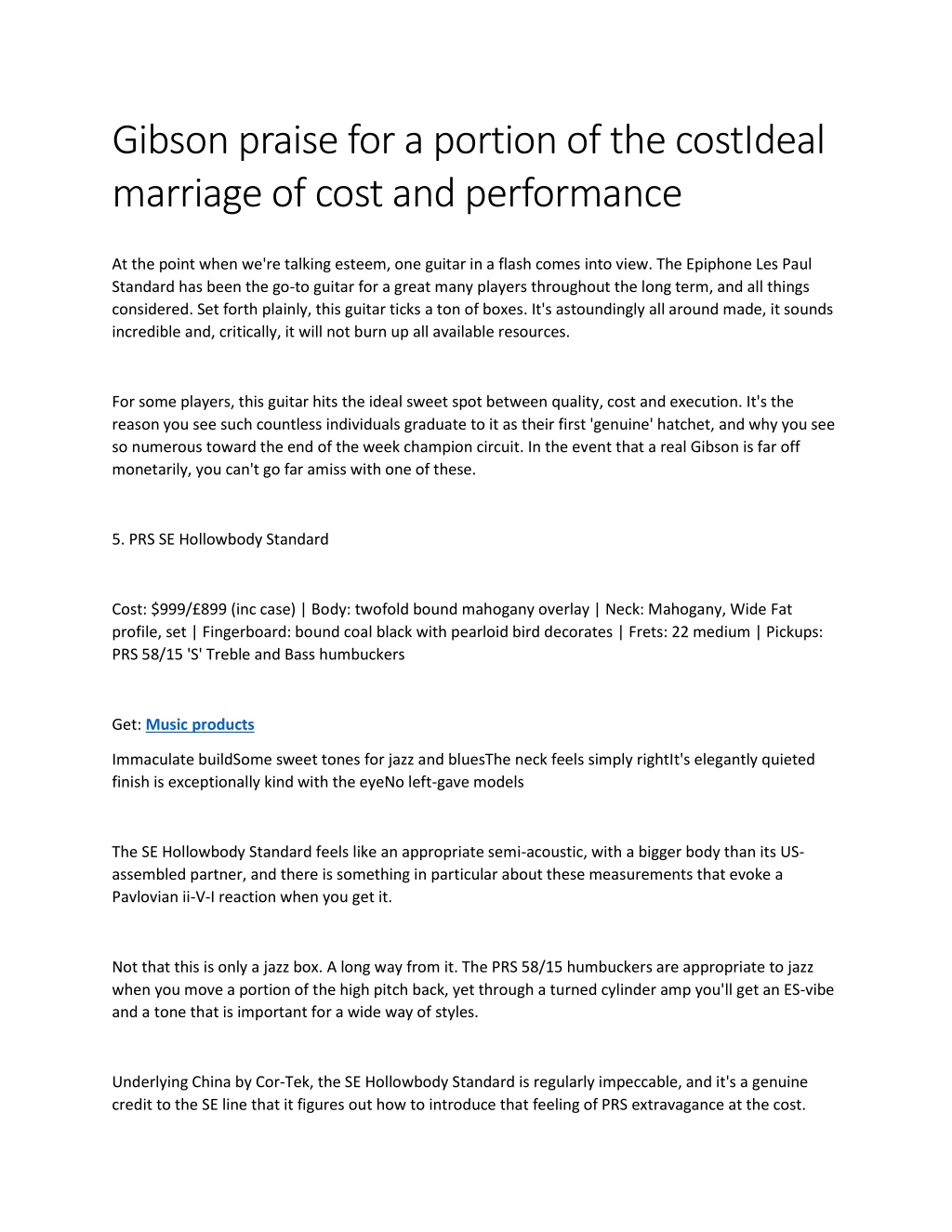 Gibson praise for a portion of the costIdeal marriage of cost and performance

At the point when we're talking esteem, one guitar in a flash comes into view. The Epiphone Les Paul Standard has been the go-to guitar for a great many players throughout the long term, and all things considered. Set forth plainly, this guitar ticks a ton of boxes. It's astoundingly all around made, it sounds incredible and, critically, it will not burn up all available resources.

For some players, this guitar hits the ideal sweet spot between quality, cost and execution. It's the reason you see such countless individuals graduate to it as their first 'genuine' hatchet, and why you see so numerous toward the end of the week champion circuit. In the event that a real Gibson is far off monetarily, you can't go far amiss with one of these.

5. PRS SE Hollowbody Standard

Cost: $999/£899 (inc case) | Body: twofold bound mahogany overlay | Neck: Mahogany, Wide Fat profile, set | Fingerboard: bound coal black with pearloid bird decorates | Frets: 22 medium | Pickups: PRS 58/15 'S' Treble and Bass humbuckers

Get: Music products

Immaculate buildSome sweet tones for jazz and bluesThe neck feels simply rightIt's elegantly quieted finish is exceptionally kind with the eyeNo left-gave models

The SE Hollowbody Standard feels like an appropriate semi-acoustic, with a bigger body than its US-assembled partner, and there is something in particular about these measurements that evoke a Pavlovian ii-V-I reaction when you get it.

Not that this is only a jazz box. A long way from it. The PRS 58/15 humbuckers are appropriate to jazz when you move a portion of the high pitch back, yet through a turned cylinder amp you'll get an ES-vibe and a tone that is important for a wide way of styles.

Underlying China by Cor-Tek, the SE Hollowbody Standard is regularly impeccable, and it's a genuine credit to the SE line that it figures out how to introduce that feeling of PRS extravagance at the cost.